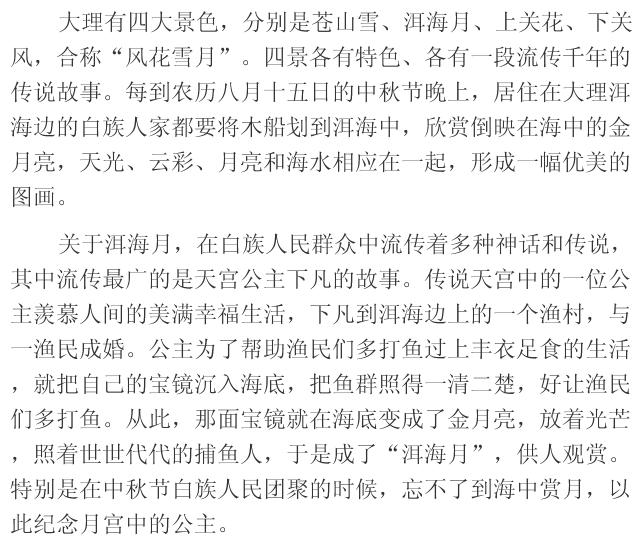 大理有四大景色，分别是苍山雪、洱海月、上关花、下关风，合称“风花雪月”。四景各有特色、各有一段流传千年的传说故事。每到农历八月十五日的中秋节晚上，居住在大理洱海边的白族人家都要将木船划到洱海中，欣赏倒映在海中的金月亮，天光、云彩、月亮和海水相应在一起，形成一幅优美的图画。

关于洱海月，在白族人民群众中流传着多种神话和传说，其中流传最广的是天宫公主下凡的故事。传说天宫中的一位公主羡慕人间的美满幸福生活，下凡到洱海边上的一个渔村，与一渔民成婚。公主为了帮助渔民们多打鱼过上丰衣足食的生活，就把自己的宝镜沉入海底，把鱼群照得一清二楚，好让渔民们多打鱼。从此，那面宝镜就在海底变成了金月亮，放着光芒，照着世世代代的捕鱼人，于是成了“洱海月”，供人观赏。特别是在中秋节白族人民团聚的时候，忘不了到海中赏月，以此纪念月宫中的公主。